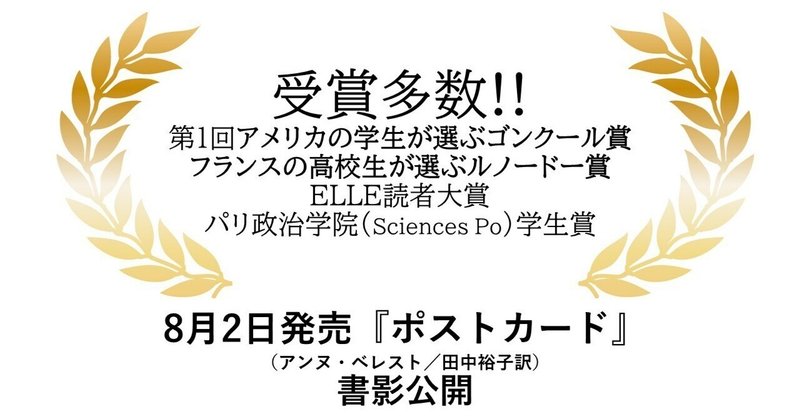 受賞多数!!
第1回アメリカの学生が選ぶゴンクール賞
フランスの高校生が選ぶルノードー賞
ELLE読者大賞
パリ政治学院（Sciences Po）学生賞

8月2日発売『ポストカード』
（アンヌ・ベレスト／田中裕子訳）
書影公開